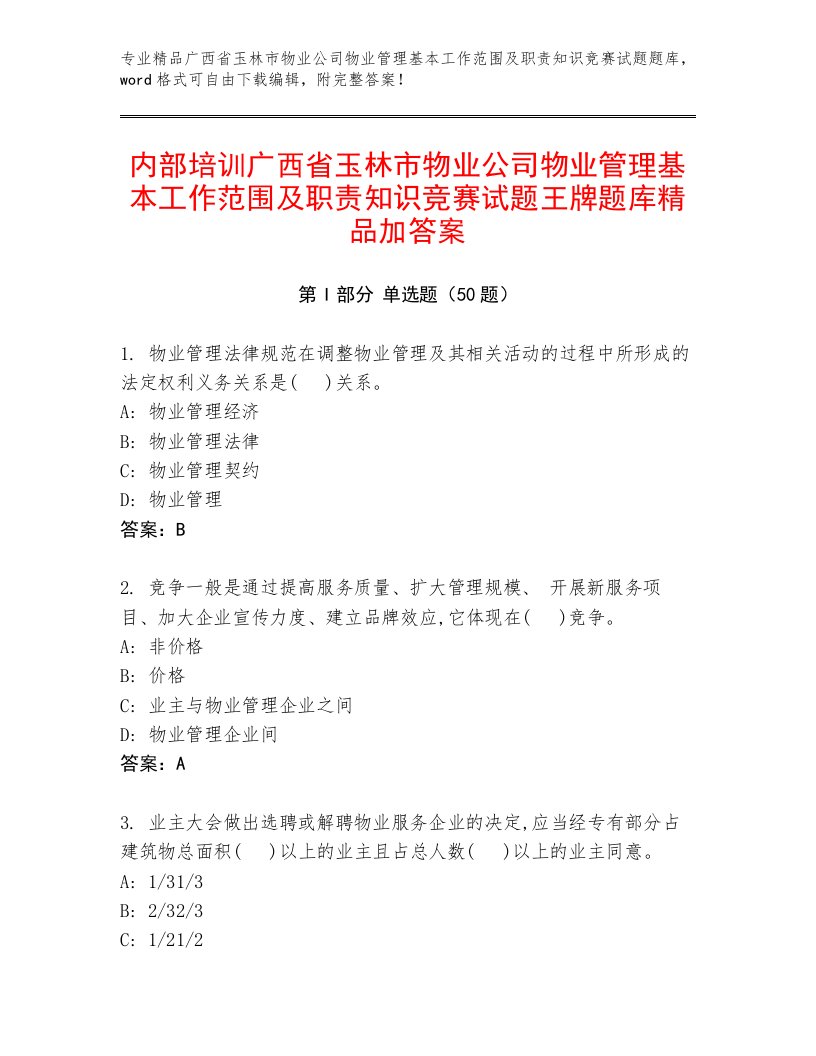 专业精品广西省玉林市物业公司物业管理基本工作范围及职责知识竞赛试题题库，word格式可自由下载编辑，附完整答案！

内部培训广西省玉林市物业公司物业管理基本工作范围及职责知识竞赛试题王牌题库精品加答案

第I部分 单选题（50题）

1. 物业管理法律规范在调整物业管理及其相关活动的过程中所形成的法定权利义务关系是(　)关系。
A: 物业管理经济
B: 物业管理法律
C: 物业管理契约
D: 物业管理
答案：B

2. 竞争一般是通过提高服务质量、扩大管理规模、 开展新服务项目、加大企业宣传力度、建立品牌效应,它体现在(　)竞争。
A: 非价格
B: 价格
C: 业主与物业管理企业之间
D: 物业管理企业间
答案：A

3. 业主大会做出选聘或解聘物业服务企业的决定,应当经专有部分占建筑物总面积(　)以上的业主且占总人数(　)以上的业主同意。
A: 1/31/3
B: 2/32/3
C: 1/21/2